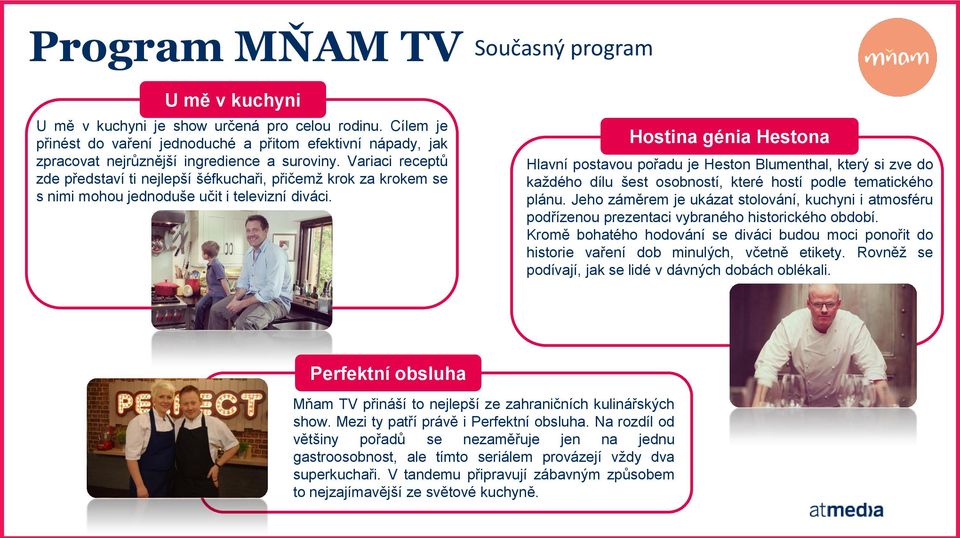 Program MŇAM TV Současný program

mňam

U mě v kuchyni

U mě v kuchyni je show určená pro celou rodinu. Cílem je přinést do vaření jednoduché a přitom efektivní nápady, jak zpracovat nejrůznější ingredience a suroviny. Variaci receptů zde představí ti nejlepší šéfkuchaři, přičemž krok za krokem se s nimi mohou jednoduše učit i televizní diváci.

Hostina génia Hestona

Hlavní postavou pořadu je Heston Blumenthal, který si zve do každého dílu šest osobností, které hostí podle tematického plánu. Jeho záměrem je ukázat stolování, kuchyni i atmosféru podřízenou prezentaci vybraného historického období.
Kromě bohatého hodování se diváci budou moci ponořit do historie vaření dob minulých, včetně etikety. Rovněž se podívají, jak se lidé v dávných dobách oblékali.

PERFECT

Perfektní obsluha

Mňam TV přináší to nejlepší ze zahraničních kulinářských show. Mezi ty patří právě i Perfektní obsluha. Na rozdíl od většiny pořadů se nezaměřuje jen na jednu gastroosobnost, ale tímto seriálem provázejí vždy dva superkuchaři. V tandemu připravují zábavným způsobem to nejzajímavější ze světové kuchyně.

atmedia